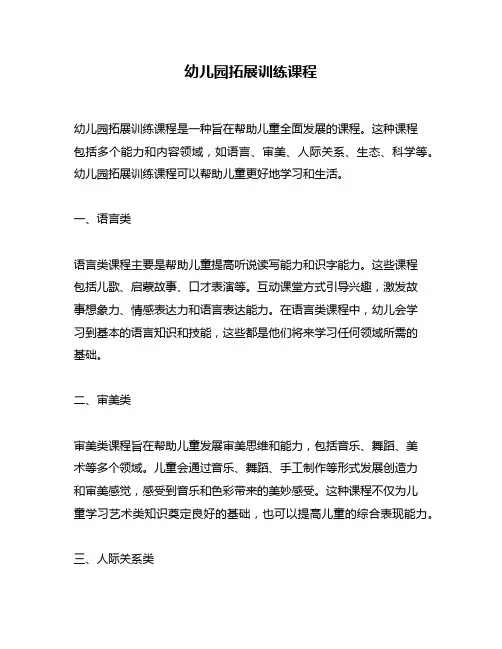 幼儿园拓展训练课程

幼儿园拓展训练课程是一种旨在帮助儿童全面发展的课程。这种课程包括多个能力和内容领域，如语言、审美、人际关系、生态、科学等。幼儿园拓展训练课程可以帮助儿童更好地学习和生活。

一、语言类

语言类课程主要是帮助儿童提高听说读写能力和识字能力。这些课程包括儿歌、启蒙故事、口才表演等。互动课堂方式引导兴趣，激发故事想象力、情感表达力和语言表达能力。在语言类课程中，幼儿会学习到基本的语言知识和技能，这些都是他们将来学习任何领域所需的基础。

二、审美类

审美类课程旨在帮助儿童发展审美思维和能力，包括音乐、舞蹈、美术等多个领域。儿童会通过音乐、舞蹈、手工制作等形式发展创造力和审美感觉，感受到音乐和色彩带来的美妙感受。这种课程不仅为儿童学习艺术类知识奠定良好的基础，也可以提高儿童的综合表现能力。

三、人际关系类